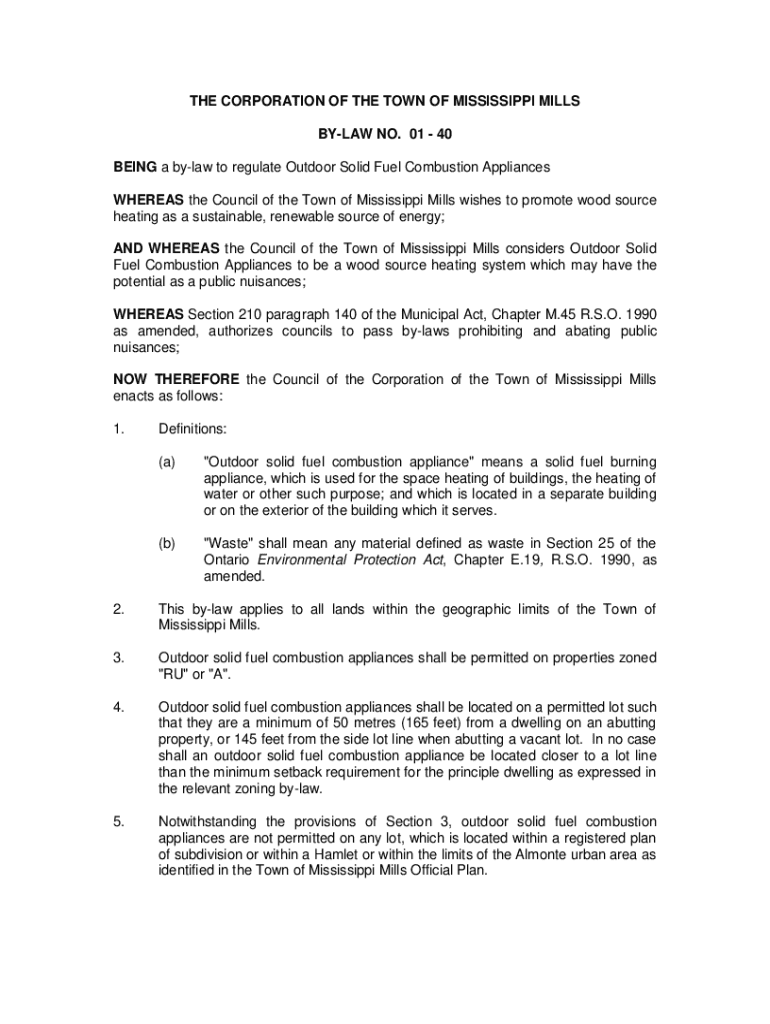 THE CORPORATION OF THE TOWN OF MISSISSIPPI MILLS

BY-LAW NO. 01 - 40

BEING a by-law to regulate Outdoor Solid Fuel Combustion Appliances

WHEREAS the Council of the Town of Mississippi Mills wishes to promote wood source heating as a sustainable, renewable source of energy;

AND WHEREAS the Council of the Town of Mississippi Mills considers Outdoor Solid Fuel Combustion Appliances to be a wood source heating system which may have the potential as a public nuisances;

WHEREAS Section 210 paragraph 140 of the Municipal Act, Chapter M.45 R.S.O. 1990 as amended, authorizes councils to pass by-laws prohibiting and abating public nuisances;

NOW THEREFORE the Council of the Corporation of the Town of Mississippi Mills enacts as follows:

1. Definitions:

(a) "Outdoor solid fuel combustion appliance" means a solid fuel burning appliance, which is used for the space heating of buildings, the heating of water or other such purpose; and which is located in a separate building or on the exterior of the building which it serves.

(b) "Waste" shall mean any material defined as waste in Section 25 of the Ontario Environmental Protection Act, Chapter E.19, R.S.O. 1990, as amended.

2. This by-law applies to all lands within the geographic limits of the Town of Mississippi Mills.

3. Outdoor solid fuel combustion appliances shall be permitted on properties zoned "RU" or "A".

4. Outdoor solid fuel combustion appliances shall be located on a permitted lot such that they are a minimum of 50 metres (165 feet) from a dwelling on an abutting property, or 145 feet from the side lot line when abutting a vacant lot. In no case shall an outdoor solid fuel combustion appliance be located closer to a lot line than the minimum setback requirement for the principle dwelling as expressed in the relevant zoning by-law.

5. Notwithstanding the provisions of Section 3, outdoor solid fuel combustion appliances are not permitted on any lot, which is located within a registered plan of subdivision or within a Hamlet or within the limits of the Almonte urban area as identified in the Town of Mississippi Mills Official Plan.